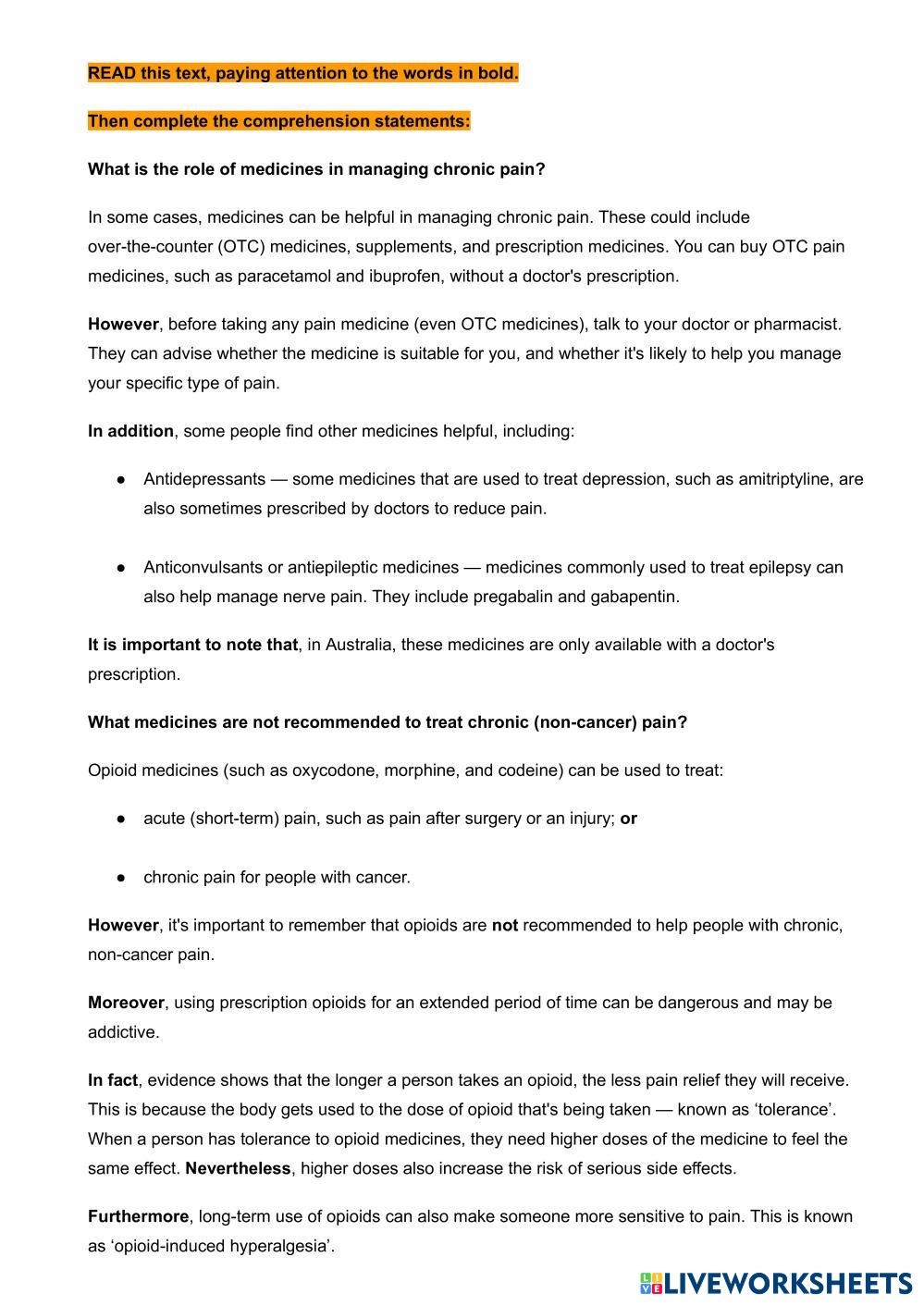 READ this text, paying attention to the words in bold.

Then complete the comprehension statements:

What is the role of medicines in managing chronic pain?

In some cases, medicines can be helpful in managing chronic pain. These could include over-the-counter (OTC) medicines, supplements, and prescription medicines. You can buy OTC pain medicines, such as paracetamol and ibuprofen, without a doctor's prescription.

However, before taking any pain medicine (even OTC medicines), talk to your doctor or pharmacist. They can advise whether the medicine is suitable for you, and whether it's likely to help you manage your specific type of pain.

In addition, some people find other medicines helpful, including:

● Antidepressants — some medicines that are used to treat depression, such as amitriptyline, are also sometimes prescribed by doctors to reduce pain.

● Anticonvulsants or antiepileptic medicines — medicines commonly used to treat epilepsy can also help manage nerve pain. They include pregabalin and gabapentin.

It is important to note that, in Australia, these medicines are only available with a doctor's prescription.

What medicines are not recommended to treat chronic (non-cancer) pain?

Opioid medicines (such as oxycodone, morphine, and codeine) can be used to treat:

● acute (short-term) pain, such as pain after surgery or an injury; or

● chronic pain for people with cancer.

However, it's important to remember that opioids are not recommended to help people with chronic, non-cancer pain.

Moreover, using prescription opioids for an extended period of time can be dangerous and may be addictive.

In fact, evidence shows that the longer a person takes an opioid, the less pain relief they will receive. This is because the body gets used to the dose of opioid that's being taken — known as ‘tolerance’. When a person has tolerance to opioid medicines, they need higher doses of the medicine to feel the same effect. Nevertheless, higher doses also increase the risk of serious side effects.

Furthermore, long-term use of opioids can also make someone more sensitive to pain. This is known as ‘opioid-induced hyperalgesia’.

LIVEWORKSHEETS